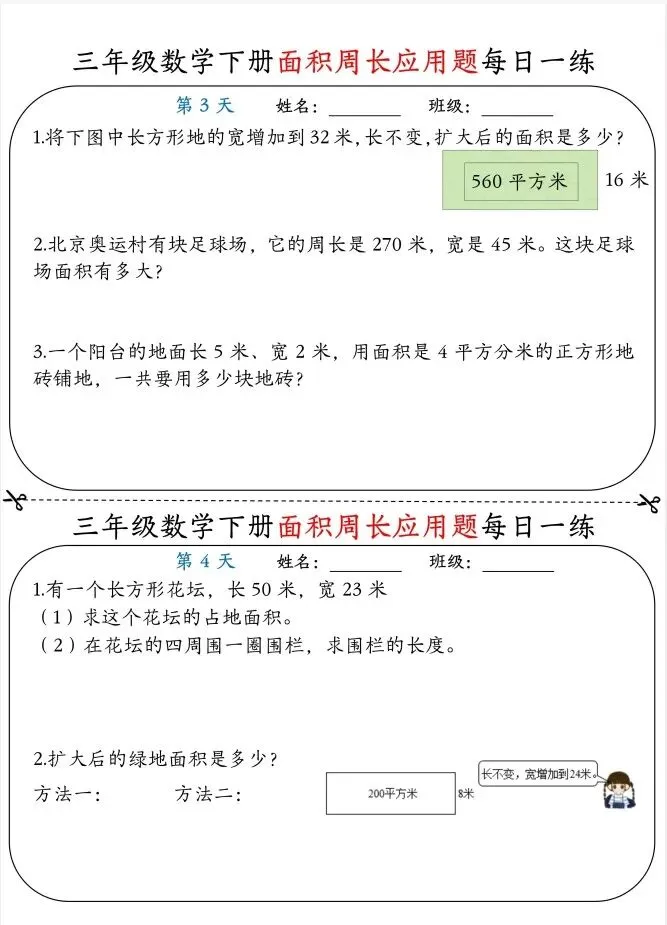 三年级数学下册面积周长应用题每日一练

第 3 天　姓名：________　班级：________

1.将下图中长方形地的宽增加到 32 米，长不变，扩大后的面积是多少？

560 平方米　16 米

2.北京奥运村有块足球场，它的周长是 270 米，宽是 45 米。这块足球场面积有多大？

3.一个阳台的地面长 5 米、宽 2 米，用面积是 4 平方分米的正方形地砖铺地，一共要用多少块地砖？

三年级数学下册面积周长应用题每日一练

第 4 天　姓名：________　班级：________

1.有一个长方形花坛，长 50 米，宽 23 米
（1）求这个花坛的占地面积。
（2）在花坛的四周围一圈围栏，求围栏的长度。

2.扩大后的绿地面积是多少？

方法一：　方法二：

200平方米　8米

长不变，宽增加到24米。